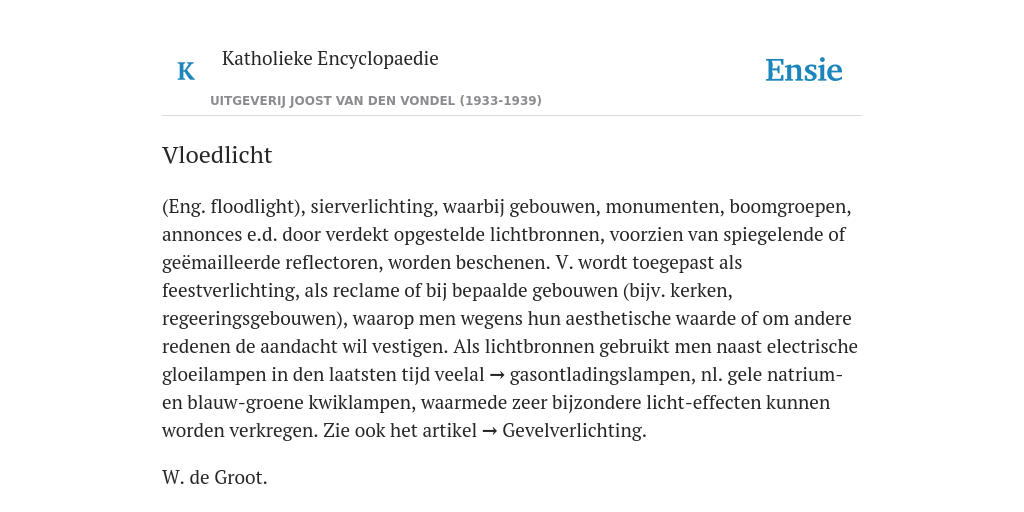 K Katholieke Encyclopaedie

Ensie

UITGEVERIJ JOOST VAN DEN VONDEL (1933-1939)

Vloedlicht

(Eng. floodlight), sierverlichting, waarbij gebouwen, monumenten, boomgroepen, annonces e.d. door verdekt opgestelde lichtbronnen, voorzien van spiegelende of geëmailleerde reflectoren, worden beschenen. V. wordt toegepast als feestverlichting, als reclame of bij bepaalde gebouwen (bijv. kerken, regeeringsgebouwen), waarop men wegens hun aesthetische waarde of om andere redenen de aandacht wil vestigen. Als lichtbronnen gebruikt men naast electrische gloeilampen in den laatsten tijd veelal → gasontladingslampen, nl. gele natrium- en blauw-groene kwiklampen, waarmede zeer bijzondere licht-effecten kunnen worden verkregen. Zie ook het artikel → Gevelverlichting.

W. de Groot.